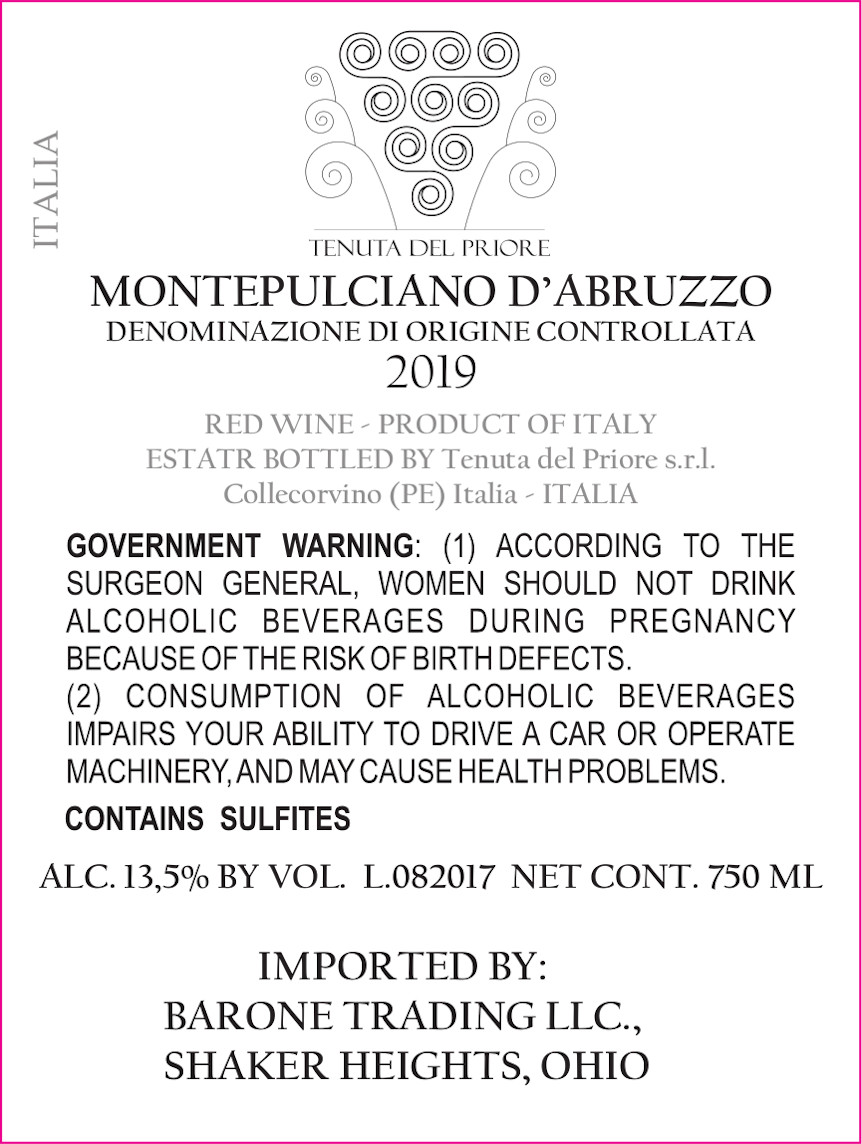 ITALIA

TENUTA DEL PRIORE

MONTEPULCIANO D'ABRUZZO
DENOMINAZIONE DI ORIGINE CONTROLLATA
2019

RED WINE - PRODUCT OF ITALY
ESTATR BOTTLED BY Tenuta del Priore s.r.l.
Collecorvino (PE) Italia - ITALIA

GOVERNMENT WARNING: (1) ACCORDING TO THE SURGEON GENERAL, WOMEN SHOULD NOT DRINK ALCOHOLIC BEVERAGES DURING PREGNANCY BECAUSE OF THE RISK OF BIRTH DEFECTS.
(2) CONSUMPTION OF ALCOHOLIC BEVERAGES IMPAIRS YOUR ABILITY TO DRIVE A CAR OR OPERATE MACHINERY, AND MAY CAUSE HEALTH PROBLEMS.

CONTAINS SULFITES

ALC. 13,5% BY VOL. L.082017 NET CONT. 750 ML

IMPORTED BY:
BARONE TRADING LLC.,
SHAKER HEIGHTS, OHIO